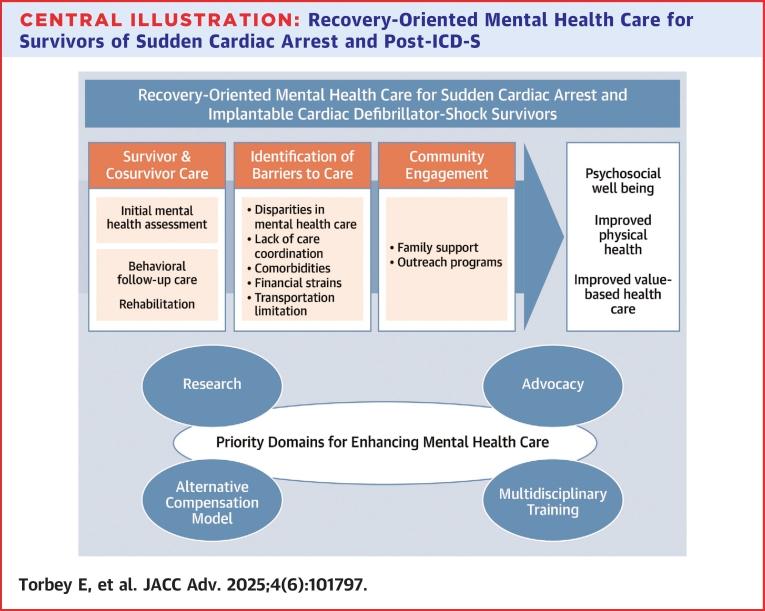 CENTRAL ILLUSTRATION: Recovery-Oriented Mental Health Care for Survivors of Sudden Cardiac Arrest and Post-ICD-S

Recovery-Oriented Mental Health Care for Sudden Cardiac Arrest and Implantable Cardiac Defibrillator-Shock Survivors

Survivor & Cosurvivor Care

Initial mental health assessment

Behavioral follow-up care

Rehabilitation

Identification of Barriers to Care

• Disparities in mental health care
• Lack of care coordination
• Comorbidities
• Financial strains
• Transportation limitation

Community Engagement

• Family support
• Outreach programs

Psychosocial well being

Improved physical health

Improved value-based health care

Research

Advocacy

Priority Domains for Enhancing Mental Health Care

Alternative Compensation Model

Multidisciplinary Training

Torbey E, et al. JACC Adv. 2025;4(6):101797.